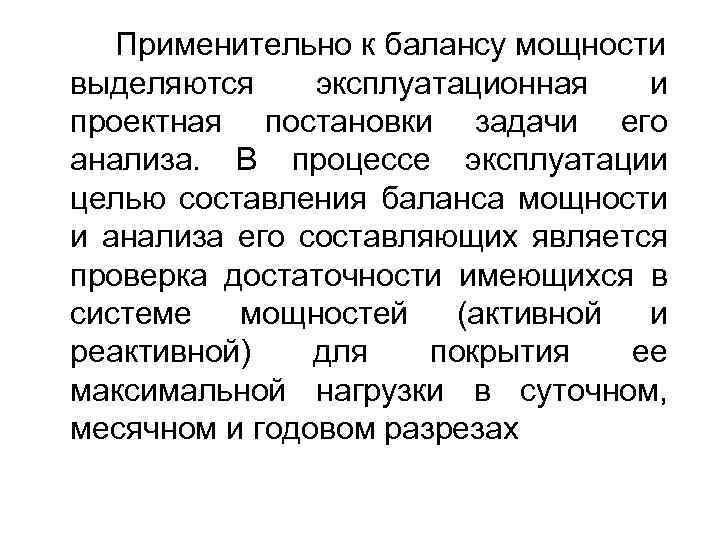 Применительно к балансу мощности выделяются эксплуатационная и проектная постановки задачи его анализа. В процессе эксплуатации целью составления баланса мощности и анализа его составляющих является проверка достаточности имеющихся в системе мощностей (активной и реактивной) для покрытия ее максимальной нагрузки в суточном, месячном и годовом разрезах